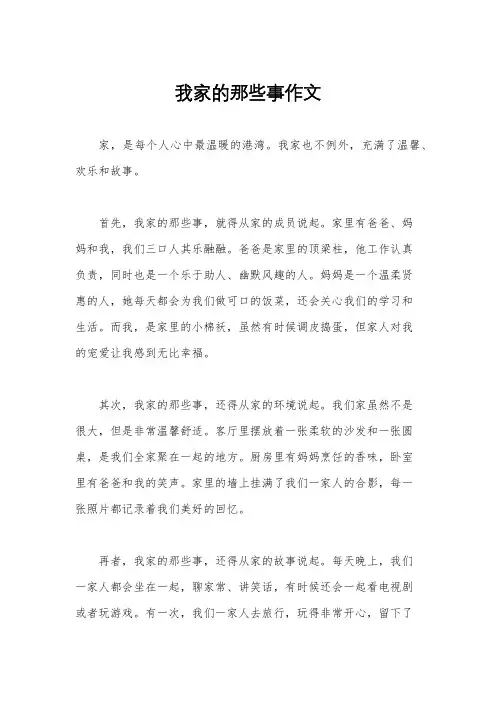 我家的那些事作文

家，是每个人心中最温暖的港湾。我家也不例外，充满了温馨、欢乐和故事。

首先，我家的那些事，就得从家的成员说起。家里有爸爸、妈妈和我，我们三口人其乐融融。爸爸是家里的顶梁柱，他工作认真负责，同时也是一个乐于助人、幽默风趣的人。妈妈是一个温柔贤惠的人，她每天都会为我们做可口的饭菜，还会关心我们的学习和生活。而我，是家里的小棉袄，虽然有时候调皮捣蛋，但家人对我的宠爱让我感到无比幸福。

其次，我家的那些事，还得从家的环境说起。我们家虽然不是很大，但是非常温馨舒适。客厅里摆放着一张柔软的沙发和一张圆桌，是我们全家聚在一起的地方。厨房里有妈妈烹饪的香味，卧室里有爸爸和我的笑声。家里的墙上挂满了我们一家人的合影，每一张照片都记录着我们美好的回忆。

再者，我家的那些事，还得从家的故事说起。每天晚上，我们一家人都会坐在一起，聊家常、讲笑话，有时候还会一起看电视剧或者玩游戏。有一次，我们一家人去旅行，玩得非常开心，留下了